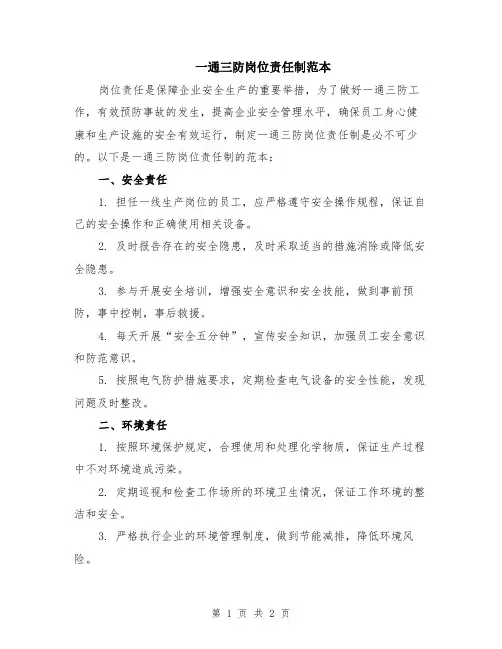 一通三防岗位责任制范本

岗位责任是保障企业安全生产的重要举措，为了做好一通三防工作，有效预防事故的发生，提高企业安全管理水平，确保员工身心健康和生产设施的安全有效运行，制定一通三防岗位责任制是必不可少的。以下是一通三防岗位责任制的范本：

一、安全责任

1. 担任一线生产岗位的员工，应严格遵守安全操作规程，保证自己的安全操作和正确使用相关设备。

2. 及时报告存在的安全隐患，及时采取适当的措施消除或降低安全隐患。

3. 参与开展安全培训，增强安全意识和安全技能，做到事前预防，事中控制，事后救援。

4. 每天开展“安全五分钟”，宣传安全知识，加强员工安全意识和防范意识。

5. 按照电气防护措施要求，定期检查电气设备的安全性能，发现问题及时整改。

二、环境责任

1. 按照环境保护规定，合理使用和处理化学物质，保证生产过程中不对环境造成污染。

2. 定期巡视和检查工作场所的环境卫生情况，保证工作环境的整洁和安全。

3. 严格执行企业的环境管理制度，做到节能减排，降低环境风险。

第 1 页 共 2 页